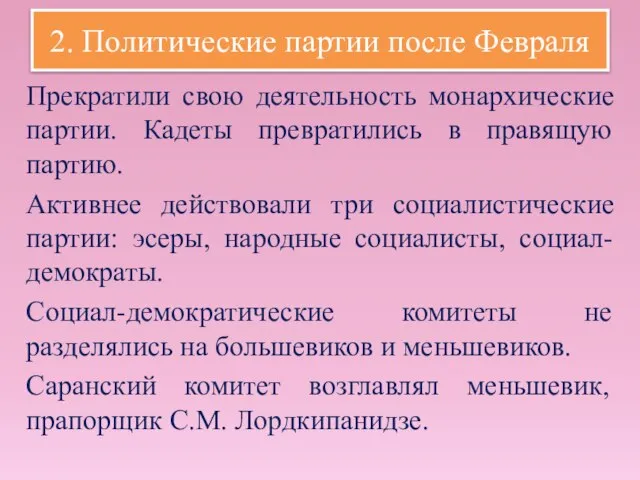 2. Политические партии после Февраля

Прекратили свою деятельность монархические партии. Кадеты превратились в правящую партию.

Активнее действовали три социалистические партии: эсеры, народные социалисты, социал-демократы.

Социал-демократические комитеты не разделялись на большевиков и меньшевиков.

Саранский комитет возглавлял меньшевик, прапорщик С.М. Лордкипанидзе.